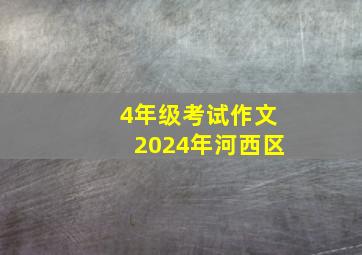 4年级考试作文
2024年河西区